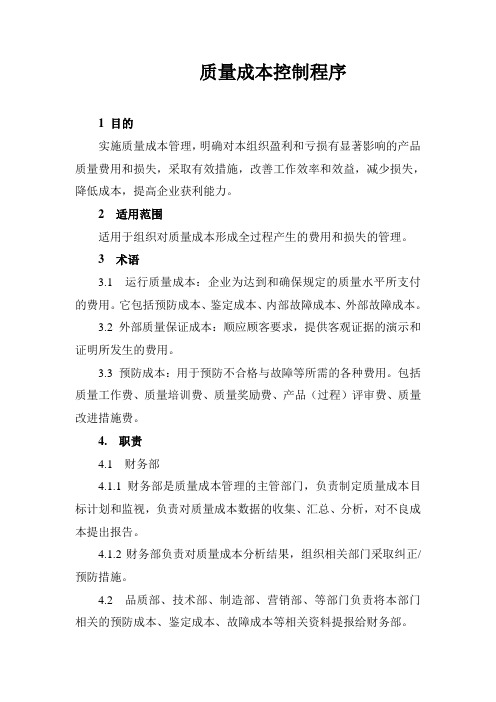 质量成本控制程序

1 目的

实施质量成本管理，明确对本组织盈利和亏损有显著影响的产品质量费用和损失，采取有效措施，改善工作效率和效益，减少损失，降低成本，提高企业获利能力。

2 适用范围

适用于组织对质量成本形成全过程产生的费用和损失的管理。

3 术语

3.1 运行质量成本：企业为达到和确保规定的质量水平所支付的费用。它包括预防成本、鉴定成本、内部故障成本、外部故障成本。

3.2 外部质量保证成本：顺应顾客要求，提供客观证据的演示和证明所发生的费用。

3.3 预防成本：用于预防不合格与故障等所需的各种费用。包括质量工作费、质量培训费、质量奖励费、产品（过程）评审费、质量改进措施费。

4. 职责

4.1 财务部

4.1.1 财务部是质量成本管理的主管部门，负责制定质量成本目标计划和监视，负责对质量成本数据的收集、汇总、分析，对不良成本提出报告。

4.1.2 财务部负责对质量成本分析结果，组织相关部门采取纠正/预防措施。

4.2 品质部、技术部、制造部、营销部、等部门负责将本部门相关的预防成本、鉴定成本、故障成本等相关资料提报给财务部。